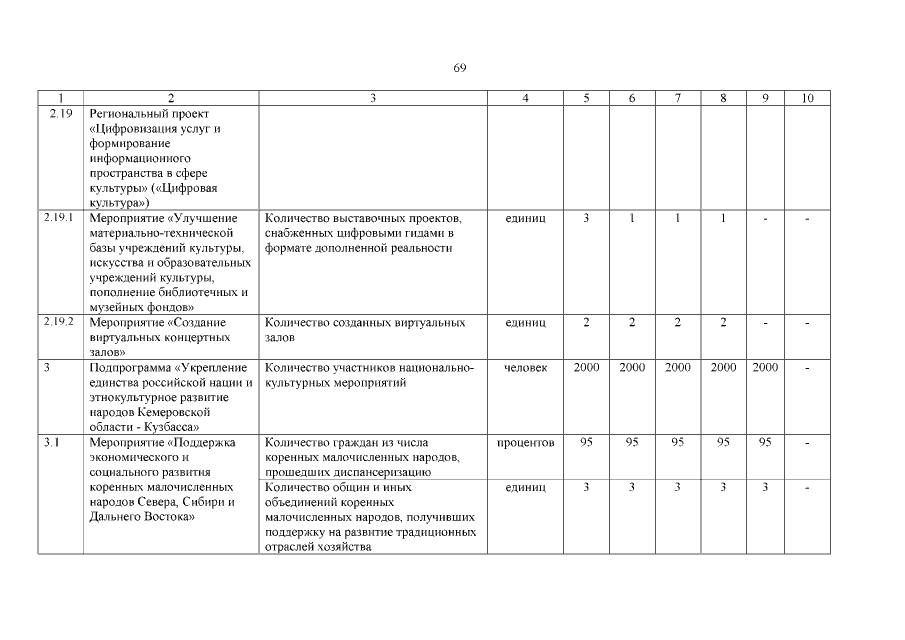 69

| 1 | 2 | 3 | 4 | 5 | 6 | 7 | 8 | 9 | 10 |
|---|---|---|---|---|---|---|---|---|---|
| 2.19 | Региональный проект «Цифровизация услуг и формирование информационного пространства в сфере культуры» («Цифровая культура») | | | | | | | | |
| 2.19.1 | Мероприятие «Улучшение материально-технической базы учреждений культуры, искусства и образовательных учреждений культуры, пополнение библиотечных и музейных фондов» | Количество выставочных проектов, снабженных цифровыми гидами в формате дополненной реальности | единиц | 3 | 1 | 1 | 1 | - | - |
| 2.19.2 | Мероприятие «Создание виртуальных концертных залов» | Количество созданных виртуальных залов | единиц | 2 | 2 | 2 | 2 | - | - |
| 3 | Подпрограмма «Укрепление единства российской нации и этнокультурное развитие народов Кемеровской области - Кузбасса» | Количество участников национально-культурных мероприятий | человек | 2000 | 2000 | 2000 | 2000 | 2000 | - |
| 3.1 | Мероприятие «Поддержка экономического и социального развития коренных малочисленных народов Севера, Сибири и Дальнего Востока» | Количество граждан из числа коренных малочисленных народов, прошедших диспансеризацию | процентов | 95 | 95 | 95 | 95 | 95 | - |
| | | Количество общин и иных объединений коренных малочисленных народов, получивших поддержку на развитие традиционных отраслей хозяйства | единиц | 3 | 3 | 3 | 3 | 3 | - |